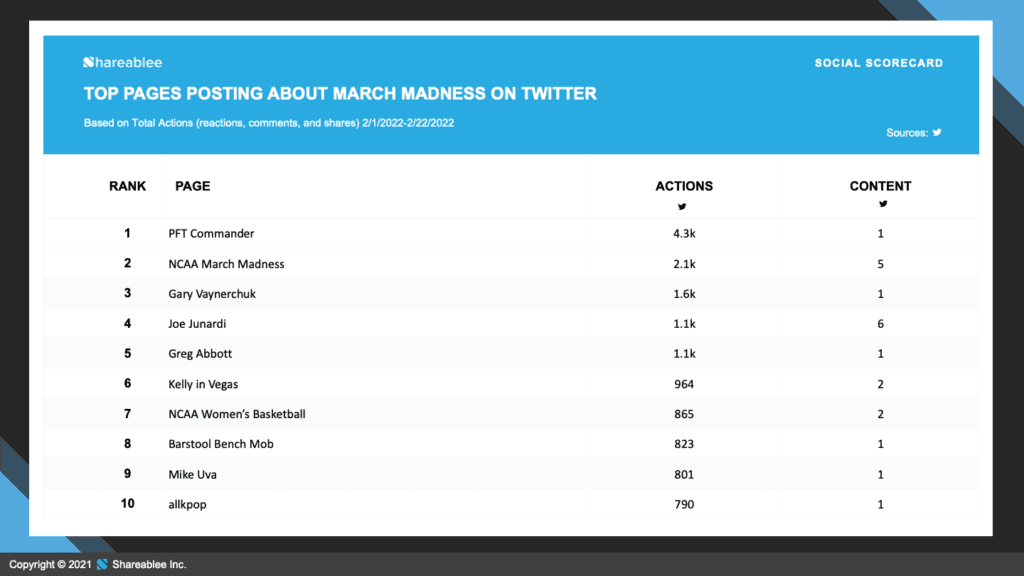 Shareablee

SOCIAL SCORECARD

TOP PAGES POSTING ABOUT MARCH MADNESS ON TWITTER

Based on Total Actions (reactions, comments, and shares) 2/1/2022-2/22/2022

Sources:

| RANK | PAGE | ACTIONS | CONTENT |
|---|---|---|---|
| 1 | PFT Commander | 4.3k | 1 |
| 2 | NCAA March Madness | 2.1k | 5 |
| 3 | Gary Vaynerchuk | 1.6k | 1 |
| 4 | Joe Junardi | 1.1k | 6 |
| 5 | Greg Abbott | 1.1k | 1 |
| 6 | Kelly in Vegas | 964 | 2 |
| 7 | NCAA Women's Basketball | 865 | 2 |
| 8 | Barstool Bench Mob | 823 | 1 |
| 9 | Mike Uva | 801 | 1 |
| 10 | allkpop | 790 | 1 |

Copyright © 2021 Shareablee Inc.